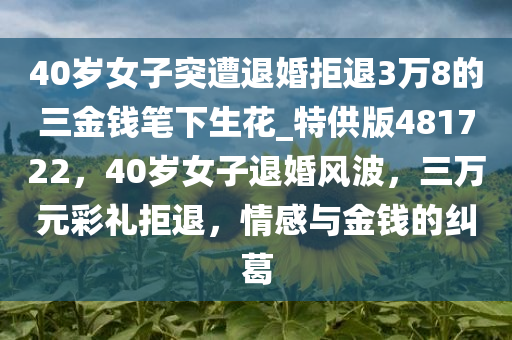 40岁女子突遭退婚拒退3万8的三金钱笔下生花_特供版481722，40岁女子退婚风波，三万元彩礼拒退，情感与金钱的纠葛